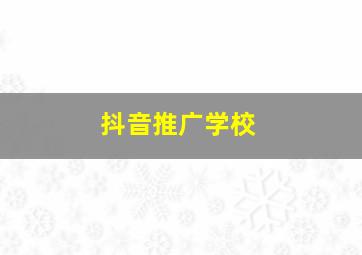 抖音推广学校